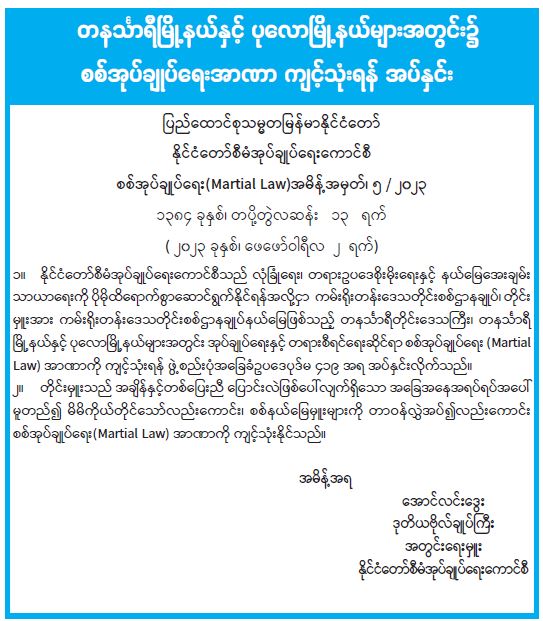 တနင်္သာရီမြို့နယ်နှင့် ပုလောမြို့နယ်များအတွင်း၌ စစ်အုပ်ချုပ်ရေးအာဏာ ကျင့်သုံးရန် အပ်နှင်း

ပြည်ထောင်စုသမ္မတမြန်မာနိုင်ငံတော်
နိုင်ငံတော်စီမံအုပ်ချုပ်ရေးကောင်စီ
စစ်အုပ်ချုပ်ရေး(Martial Law)အမိန့်အမှတ်၊ ၅ / ၂၀၂၃
၁၃၈၄ ခုနှစ်၊ တပို့တွဲလဆန်း ၁၃ ရက်
( ၂၀၂၃ ခုနှစ်၊ ဖေဖော်ဝါရီလ ၂ ရက်)

၁။ နိုင်ငံတော်စီမံအုပ်ချုပ်ရေးကောင်စီသည် လုံခြုံရေး၊ တရားဥပဒေစိုးမိုးရေးနှင့် နယ်မြေအေးချမ်းသာယာရေးကို ပိုမိုထိရောက်စွာဆောင်ရွက်နိုင်ရန်အလို့ငှာ ကမ်းရိုးတန်းဒေသတိုင်းစစ်ဌာနချုပ်၊ တိုင်းမှူးအား ကမ်းရိုးတန်းဒေသတိုင်းစစ်ဌာနချုပ်နယ်မြေဖြစ်သည့် တနင်္သာရီတိုင်းဒေသကြီး၊ တနင်္သာရီမြို့နယ်နှင့် ပုလောမြို့နယ်များအတွင်း အုပ်ချုပ်ရေးနှင့် တရားစီရင်ရေးဆိုင်ရာ စစ်အုပ်ချုပ်ရေး (Martial Law) အာဏာကို ကျင့်သုံးရန် ဖွဲ့စည်းပုံအခြေခံဥပဒေပုဒ်မ ၄၁၉ အရ အပ်နှင်းလိုက်သည်။

၂။ တိုင်းမှူးသည် အချိန်နှင့်တစ်ပြေးညီ ပြောင်းလဲဖြစ်ပေါ်လျက်ရှိသော အခြေအနေအရပ်ရပ်အပေါ် မူတည်၍ မိမိကိုယ်တိုင်သော်လည်းကောင်း၊ စစ်နယ်မြေမှူးများကို တာဝန်လွှဲအပ်၍လည်းကောင်း စစ်အုပ်ချုပ်ရေး(Martial Law) အာဏာကို ကျင့်သုံးနိုင်သည်။

အမိန့်အရ

အောင်လင်းဒွေး
ဒုတိယဗိုလ်ချုပ်ကြီး
အတွင်းရေးမှူး
နိုင်ငံတော်စီမံအုပ်ချုပ်ရေးကောင်စီ